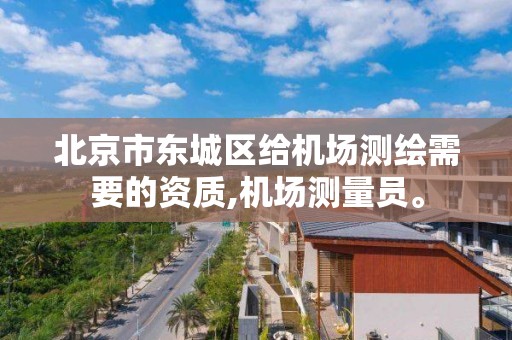 北京市东城区给机场测绘需要的资质,机场测量员。